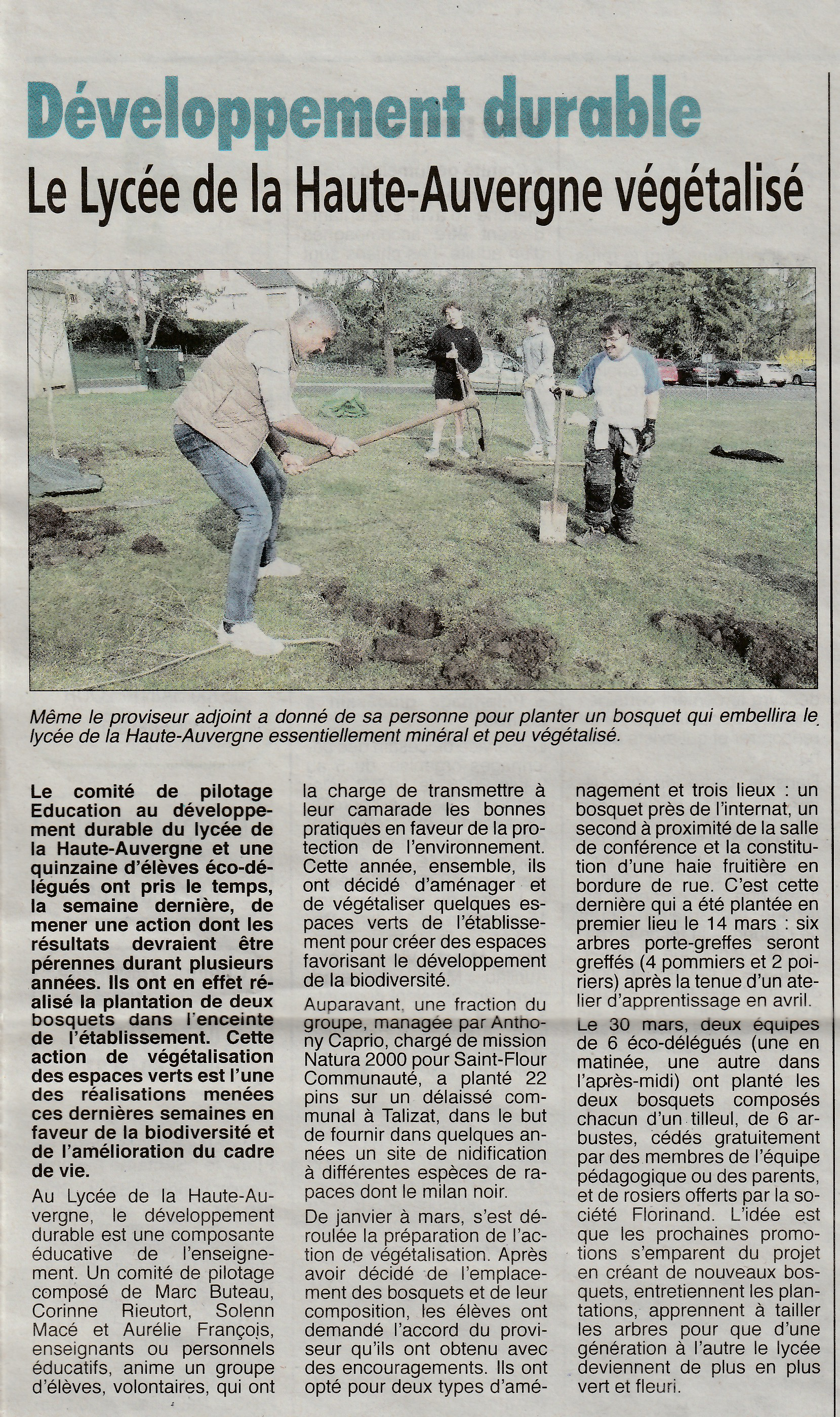 Développement durable

Le Lycée de la Haute-Auvergne végétalisé

Même le proviseur adjoint a donné de sa personne pour planter un bosquet qui embellira le lycée de la Haute-Auvergne essentiellement minéral et peu végétalisé.

Le comité de pilotage Education au développement durable du lycée de la Haute-Auvergne et une quinzaine d'élèves éco-délégués ont pris le temps, la semaine dernière, de mener une action dont les résultats devraient être pérennes durant plusieurs années. Ils ont en effet réalisé la plantation de deux bosquets dans l'enceinte de l'établissement. Cette action de végétalisation des espaces verts est l'une des réalisations menées ces dernières semaines en faveur de la biodiversité et de l'amélioration du cadre de vie.

Au Lycée de la Haute-Auvergne, le développement durable est une composante éducative de l'enseignement. Un comité de pilotage composé de Marc Buteau, Corinne Rieutort, Solenn Macé et Aurélie François, enseignants ou personnels éducatifs, anime un groupe d'élèves, volontaires, qui ont la charge de transmettre à leur camarade les bonnes pratiques en faveur de la protection de l'environnement. Cette année, ensemble, ils ont décidé d'aménager et de végétaliser quelques espaces verts de l'établissement pour créer des espaces favorisant le développement de la biodiversité.

Auparavant, une fraction du groupe, managée par Anthony Caprio, chargé de mission Natura 2000 pour Saint-Flour Communauté, a planté 22 pins sur un délaissé communal à Talizat, dans le but de fournir dans quelques années un site de nidification à différentes espèces de rapaces dont le milan noir.

De janvier à mars, s'est déroulée la préparation de l'action de végétalisation. Après avoir décidé de l'emplacement des bosquets et de leur composition, les élèves ont demandé l'accord du proviseur qu'ils ont obtenu avec des encouragements. Ils ont opté pour deux types d'aménagement et trois lieux : un bosquet près de l'internat, un second à proximité de la salle de conférence et la constitution d'une haie fruitière en bordure de rue. C'est cette dernière qui a été plantée en premier lieu le 14 mars : six arbres porte-greffes seront greffés (4 pommiers et 2 poiriers) après la tenue d'un atelier d'apprentissage en avril.

Le 30 mars, deux équipes de 6 éco-délégués (une en matinée, une autre dans l'après-midi) ont planté les deux bosquets composés chacun d'un tilleul, de 6 arbustes, cédés gratuitement par des membres de l'équipe pédagogique ou des parents, et de rosiers offerts par la société Florinand. L'idée est que les prochaines promotions s'emparent du projet en créant de nouveaux bosquets, entretiennent les plantations, apprennent à tailler les arbres pour que d'une génération à l'autre le lycée deviennent de plus en plus vert et fleuri.